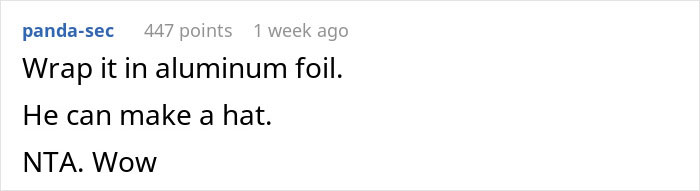 panda-sec 447 points 1 week ago

Wrap it in aluminum foil.

He can make a hat.

NTA. Wow